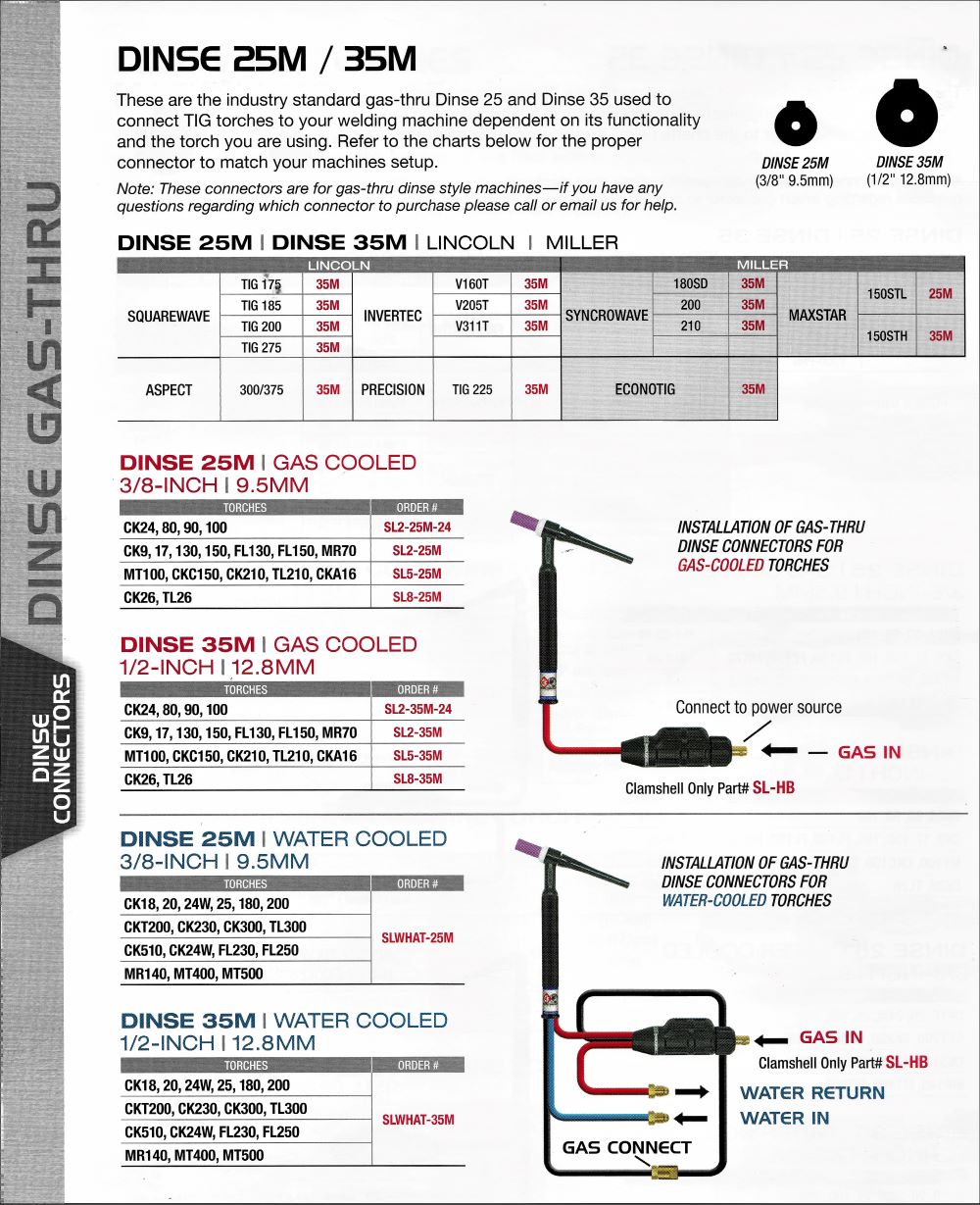 DINSE GAS-THRU

DINSE CONNECTORS

DINSE 25M / 35M

These are the industry standard gas-thru Dinse 25 and Dinse 35 used to connect TIG torches to your welding machine dependent on its functionality and the torch you are using. Refer to the charts below for the proper connector to match your machines setup.

Note: These connectors are for gas-thru dinse style machines—if you have any questions regarding which connector to purchase please call or email us for help.

DINSE 25M
(3/8" 9.5mm)

DINSE 35M
(1/2" 12.8mm)

DINSE 25M | DINSE 35M | LINCOLN | MILLER

| LINCOLN | | | | | | MILLER | | | | | |
|---|---|---|---|---|---|---|---|---|---|---|---|
| SQUAREWAVE | TIG 175 | 35M | INVERTEC | V160T | 35M | SYNCROWAVE | 180SD | 35M | MAXSTAR | 150STL | 25M |
| | TIG 185 | 35M | | V205T | 35M | | 200 | 35M | | | |
| | TIG 200 | 35M | | V311T | 35M | | 210 | 35M | | 150STH | 35M |
| | TIG 275 | 35M | | | | | | | | | |
| ASPECT | 300/375 | 35M | PRECISION | TIG 225 | 35M | ECONOTIG | | 35M | | | |

DINSE 25M | GAS COOLED
3/8-INCH | 9.5MM

| TORCHES | ORDER # |
|---|---|
| CK24, 80, 90, 100 | SL2-25M-24 |
| CK9, 17, 130, 150, FL130, FL150, MR70 | SL2-25M |
| MT100, CKC150, CK210, TL210, CKA16 | SL5-25M |
| CK26, TL26 | SL8-25M |

DINSE 35M | GAS COOLED
1/2-INCH | 12.8MM

| TORCHES | ORDER # |
|---|---|
| CK24, 80, 90, 100 | SL2-35M-24 |
| CK9, 17, 130, 150, FL130, FL150, MR70 | SL2-35M |
| MT100, CKC150, CK210, TL210, CKA16 | SL5-35M |
| CK26, TL26 | SL8-35M |

INSTALLATION OF GAS-THRU DINSE CONNECTORS FOR GAS-COOLED TORCHES

Connect to power source

GAS IN

Clamshell Only Part# SL-HB

DINSE 25M | WATER COOLED
3/8-INCH | 9.5MM

| TORCHES | ORDER # |
|---|---|
| CK18, 20, 24W, 25, 180, 200 | SLWHAT-25M |
| CKT200, CK230, CK300, TL300 | |
| CK510, CK24W, FL230, FL250 | |
| MR140, MT400, MT500 | |

DINSE 35M | WATER COOLED
1/2-INCH | 12.8MM

| TORCHES | ORDER # |
|---|---|
| CK18, 20, 24W, 25, 180, 200 | SLWHAT-35M |
| CKT200, CK230, CK300, TL300 | |
| CK510, CK24W, FL230, FL250 | |
| MR140, MT400, MT500 | |

INSTALLATION OF GAS-THRU DINSE CONNECTORS FOR WATER-COOLED TORCHES

GAS IN

Clamshell Only Part# SL-HB

WATER RETURN

WATER IN

GAS CONNECT